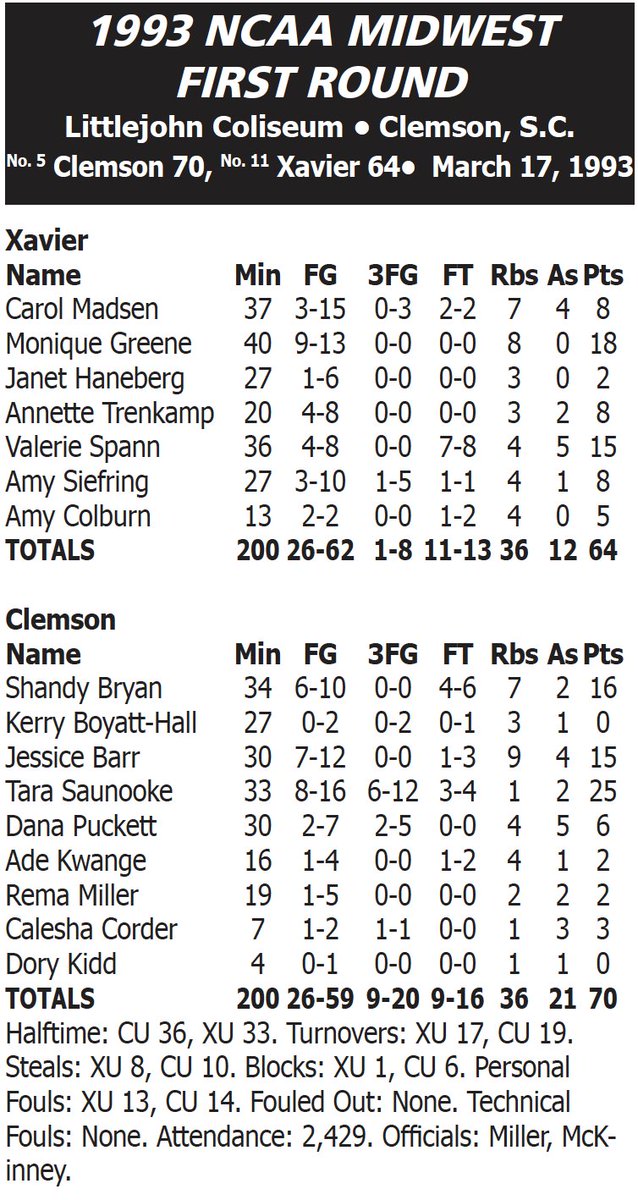 1993 NCAA MIDWEST
FIRST ROUND
Littlejohn Coliseum • Clemson, S.C.
No. 5 Clemson 70, No. 11 Xavier 64• March 17, 1993

Xavier

| Name | Min | FG | 3FG | FT | Rbs | As | Pts |
|---|---|---|---|---|---|---|---|
| Carol Madsen | 37 | 3-15 | 0-3 | 2-2 | 7 | 4 | 8 |
| Monique Greene | 40 | 9-13 | 0-0 | 0-0 | 8 | 0 | 18 |
| Janet Haneberg | 27 | 1-6 | 0-0 | 0-0 | 3 | 0 | 2 |
| Annette Trenkamp | 20 | 4-8 | 0-0 | 0-0 | 3 | 2 | 8 |
| Valerie Spann | 36 | 4-8 | 0-0 | 7-8 | 4 | 5 | 15 |
| Amy Siefring | 27 | 3-10 | 1-5 | 1-1 | 4 | 1 | 8 |
| Amy Colburn | 13 | 2-2 | 0-0 | 1-2 | 4 | 0 | 5 |
| TOTALS | 200 | 26-62 | 1-8 | 11-13 | 36 | 12 | 64 |

Clemson

| Name | Min | FG | 3FG | FT | Rbs | As | Pts |
|---|---|---|---|---|---|---|---|
| Shandy Bryan | 34 | 6-10 | 0-0 | 4-6 | 7 | 2 | 16 |
| Kerry Boyatt-Hall | 27 | 0-2 | 0-2 | 0-1 | 3 | 1 | 0 |
| Jessice Barr | 30 | 7-12 | 0-0 | 1-3 | 9 | 4 | 15 |
| Tara Saunooke | 33 | 8-16 | 6-12 | 3-4 | 1 | 2 | 25 |
| Dana Puckett | 30 | 2-7 | 2-5 | 0-0 | 4 | 5 | 6 |
| Ade Kwange | 16 | 1-4 | 0-0 | 1-2 | 4 | 1 | 2 |
| Rema Miller | 19 | 1-5 | 0-0 | 0-0 | 2 | 2 | 2 |
| Calesha Corder | 7 | 1-2 | 1-1 | 0-0 | 1 | 3 | 3 |
| Dory Kidd | 4 | 0-1 | 0-0 | 0-0 | 1 | 1 | 0 |
| TOTALS | 200 | 26-59 | 9-20 | 9-16 | 36 | 21 | 70 |

Halftime: CU 36, XU 33. Turnovers: XU 17, CU 19. Steals: XU 8, CU 10. Blocks: XU 1, CU 6. Personal Fouls: XU 13, CU 14. Fouled Out: None. Technical Fouls: None. Attendance: 2,429. Officials: Miller, McKinney.